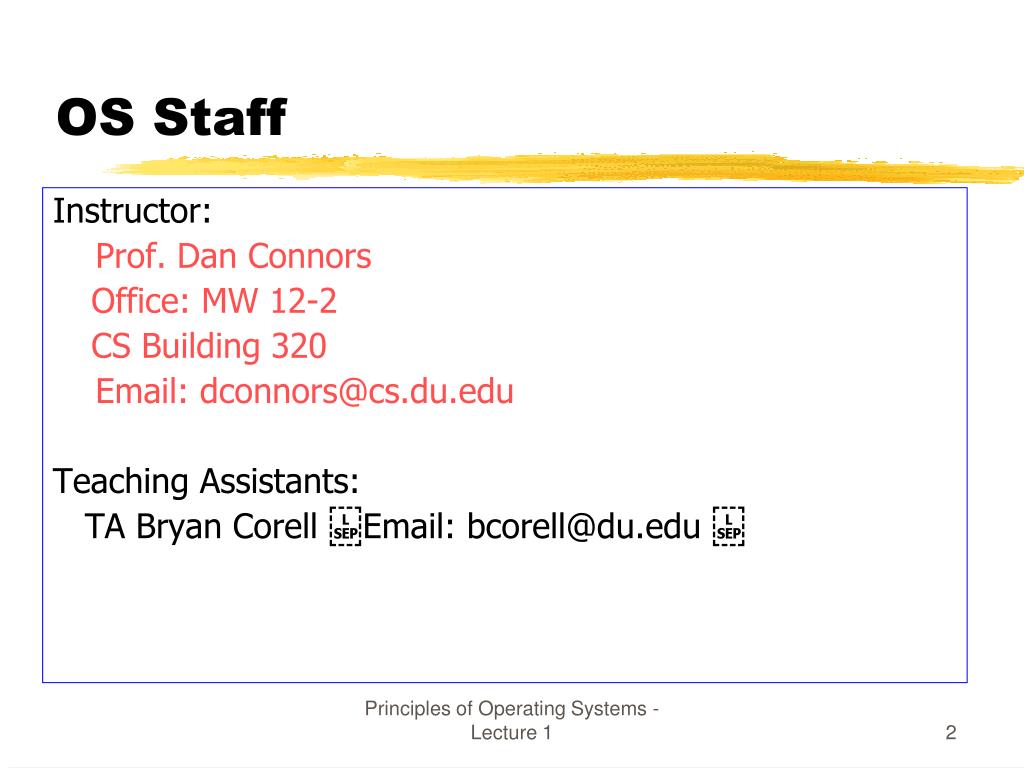 OS Staff

Instructor:
Prof. Dan Connors
Office: MW 12-2
CS Building 320
Email: dconnors@cs.du.edu

Teaching Assistants:
TA Bryan Corell Email: bcorell@du.edu

Principles of Operating Systems - Lecture 1

2